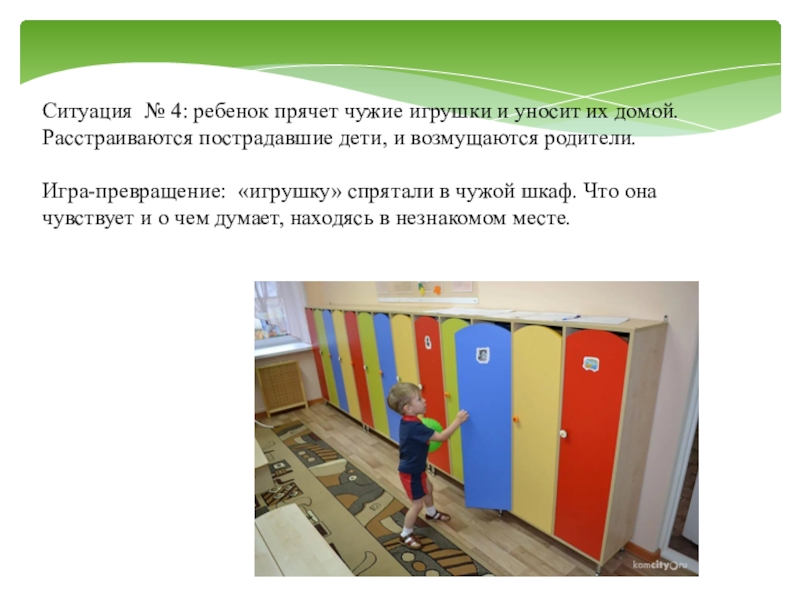 Ситуация № 4: ребенок прячет чужие игрушки и уносит их домой. Расстраиваются пострадавшие дети, и возмущаются родители.

Игра-превращение: «игрушку» спрятали в чужой шкаф. Что она чувствует и о чем думает, находясь в незнакомом месте.

komcity.ru